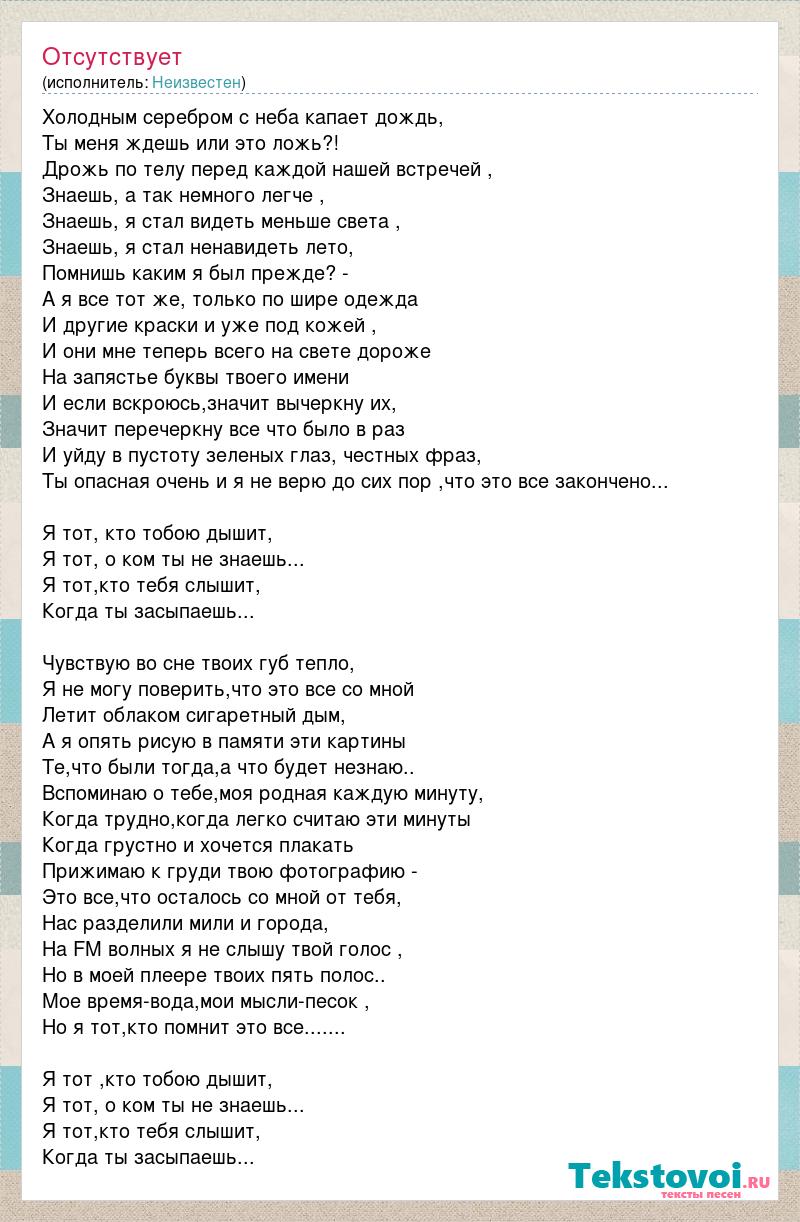 Отсутствует
(исполнитель: Неизвестен)

Холодным серебром с неба капает дождь,
Ты меня ждешь или это ложь?!
Дрожь по телу перед каждой нашей встречей ,
Знаешь, а так немного легче ,
Знаешь, я стал видеть меньше света ,
Знаешь, я стал ненавидеть лето,
Помнишь каким я был прежде? -
А я все тот же, только по шире одежда
И другие краски и уже под кожей ,
И они мне теперь всего на свете дороже
На запястье буквы твоего имени
И если вскроюсь,значит вычеркну их,
Значит перечеркну все что было в раз
И уйду в пустоту зеленых глаз, честных фраз,
Ты опасная очень и я не верю до сих пор ,что это все закончено...

Я тот, кто тобою дышит,
Я тот, о ком ты не знаешь...
Я тот,кто тебя слышит,
Когда ты засыпаешь...

Чувствую во сне твоих губ тепло,
Я не могу поверить,что это все со мной
Летит облаком сигаретный дым,
А я опять рисую в памяти эти картины
Те,что были тогда,а что будет незнаю..
Вспоминаю о тебе,моя родная каждую минуту,
Когда трудно,когда легко считаю эти минуты
Когда грустно и хочется плакать
Прижимаю к груди твою фотографию -
Это все,что осталось со мной от тебя,
Нас разделили мили и города,
На FM волных я не слышу твой голос ,
Но в моей плеере твоих пять полос..
Мое время-вода,мои мысли-песок ,
Но я тот,кто помнит это все.......

Я тот ,кто тобою дышит,
Я тот, о ком ты не знаешь...
Я тот,кто тебя слышит,
Когда ты засыпаешь...

Tekstovoi.ru
тексты песен